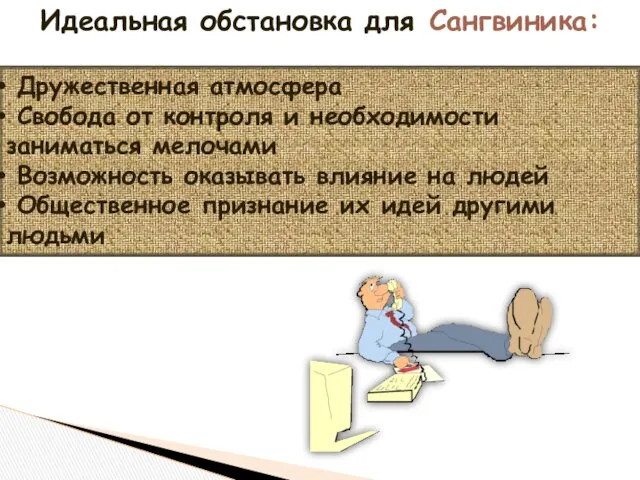 Идеальная обстановка для Сангвиника:

• Дружественная атмосфера
• Свобода от контроля и необходимости заниматься мелочами
• Возможность оказывать влияние на людей
• Общественное признание их идей другими людьми